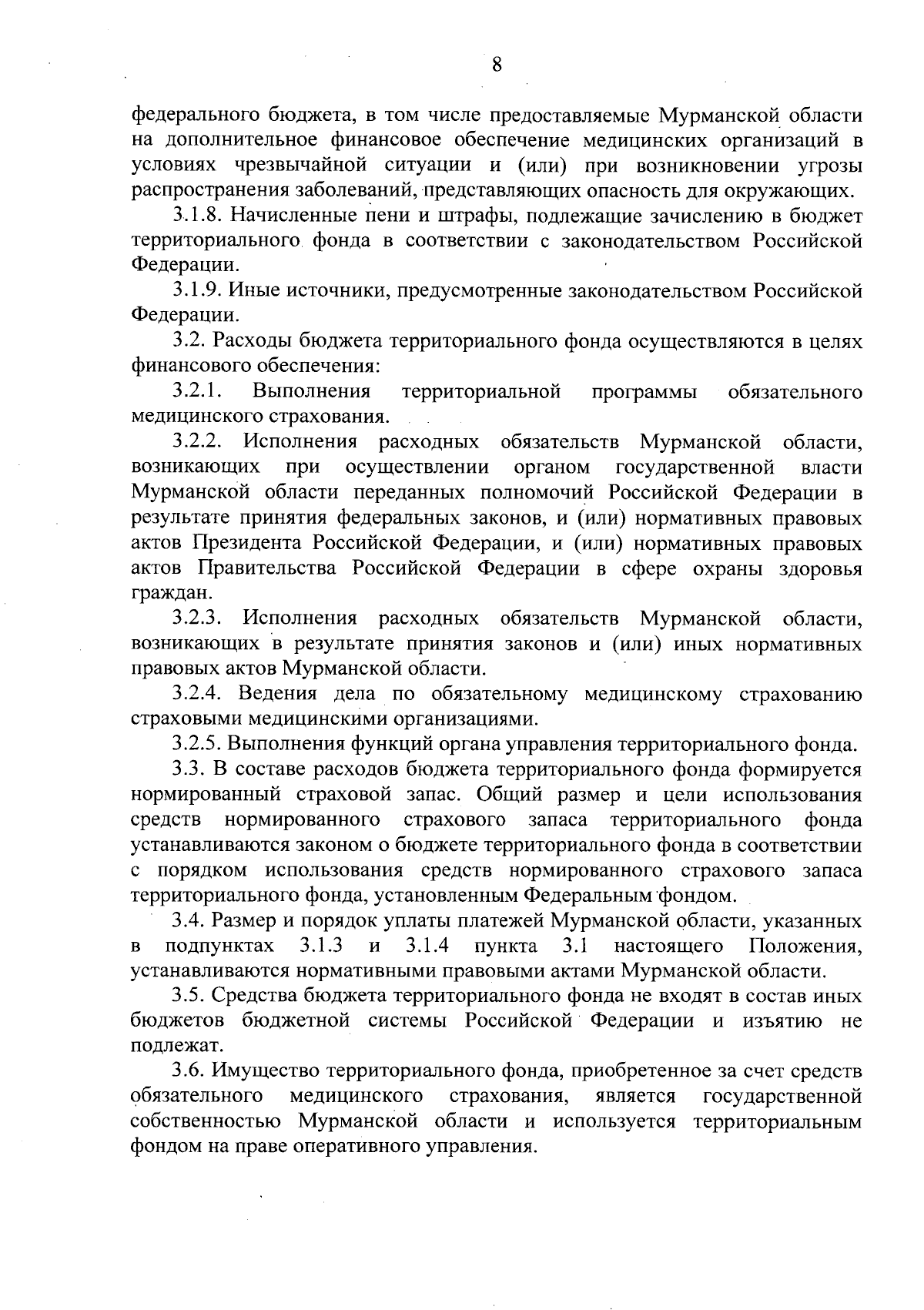 8

федерального бюджета, в том числе предоставляемые Мурманской области на дополнительное финансовое обеспечение медицинских организаций в условиях чрезвычайной ситуации и (или) при возникновении угрозы распространения заболеваний, представляющих опасность для окружающих.

3.1.8. Начисленные пени и штрафы, подлежащие зачислению в бюджет территориального фонда в соответствии с законодательством Российской Федерации.

3.1.9. Иные источники, предусмотренные законодательством Российской Федерации.

3.2. Расходы бюджета территориального фонда осуществляются в целях финансового обеспечения:

3.2.1. Выполнения территориальной программы обязательного медицинского страхования.

3.2.2. Исполнения расходных обязательств Мурманской области, возникающих при осуществлении органом государственной власти Мурманской области переданных полномочий Российской Федерации в результате принятия федеральных законов, и (или) нормативных правовых актов Президента Российской Федерации, и (или) нормативных правовых актов Правительства Российской Федерации в сфере охраны здоровья граждан.

3.2.3. Исполнения расходных обязательств Мурманской области, возникающих в результате принятия законов и (или) иных нормативных правовых актов Мурманской области.

3.2.4. Ведения дела по обязательному медицинскому страхованию страховыми медицинскими организациями.

3.2.5. Выполнения функций органа управления территориального фонда.

3.3. В составе расходов бюджета территориального фонда формируется нормированный страховой запас. Общий размер и цели использования средств нормированного страхового запаса территориального фонда устанавливаются законом о бюджете территориального фонда в соответствии с порядком использования средств нормированного страхового запаса территориального фонда, установленным Федеральным фондом.

3.4. Размер и порядок уплаты платежей Мурманской области, указанных в подпунктах 3.1.3 и 3.1.4 пункта 3.1 настоящего Положения, устанавливаются нормативными правовыми актами Мурманской области.

3.5. Средства бюджета территориального фонда не входят в состав иных бюджетов бюджетной системы Российской Федерации и изъятию не подлежат.

3.6. Имущество территориального фонда, приобретенное за счет средств обязательного медицинского страхования, является государственной собственностью Мурманской области и используется территориальным фондом на праве оперативного управления.